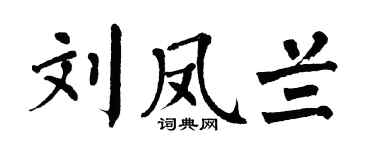 刘凤兰
词典网